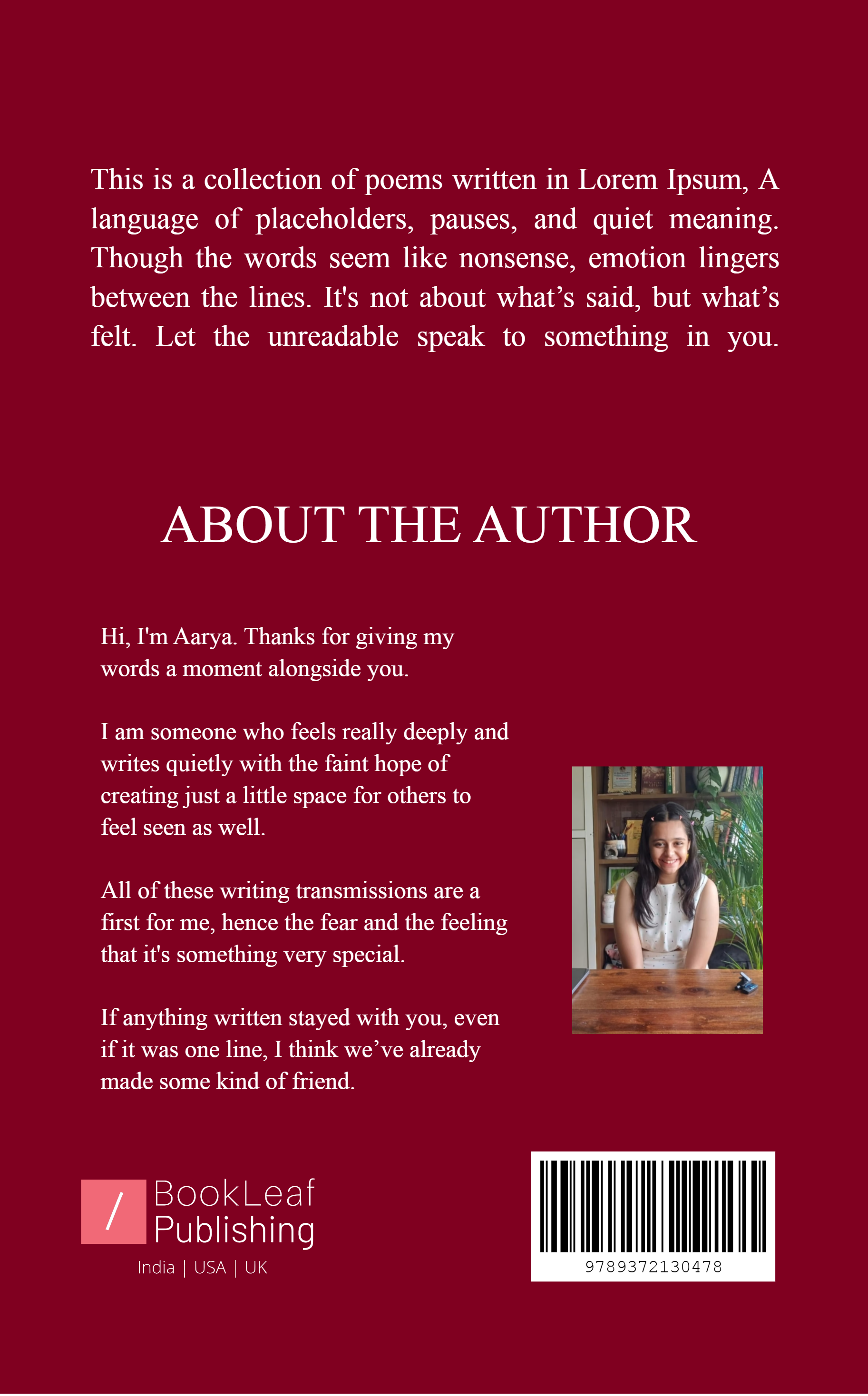 This is a collection of poems written in Lorem Ipsum, A language of placeholders, pauses, and quiet meaning. Though the words seem like nonsense, emotion lingers between the lines. It's not about what's said, but what's felt. Let the unreadable speak to something in you.

ABOUT THE AUTHOR

Hi, I'm Aarya. Thanks for giving my words a moment alongside you.

I am someone who feels really deeply and writes quietly with the faint hope of creating just a little space for others to feel seen as well.

All of these writing transmissions are a first for me, hence the fear and the feeling that it's something very special.

If anything written stayed with you, even if it was one line, I think we've already made some kind of friend.

/ BookLeaf
Publishing
India | USA | UK

9789372130478